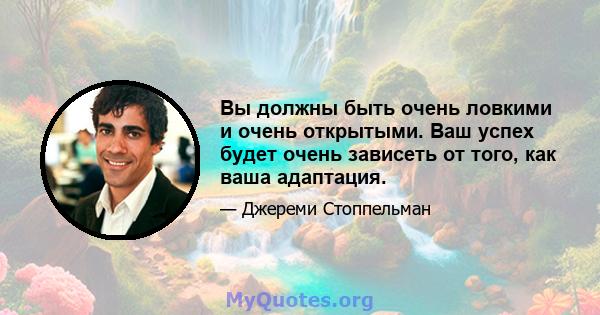 Вы должны быть очень ловкими и очень открытыми. Ваш успех будет очень зависеть от того, как ваша адаптация.

— Джереми Стоппельман

MyQuotes.org